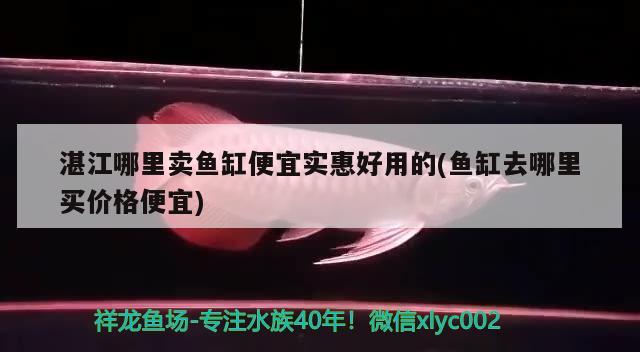 湛江哪里卖鱼缸便宜实惠好用的(鱼缸去哪里买价格便宜)

祥龙鱼场-专注水族40年！微信xlyc002